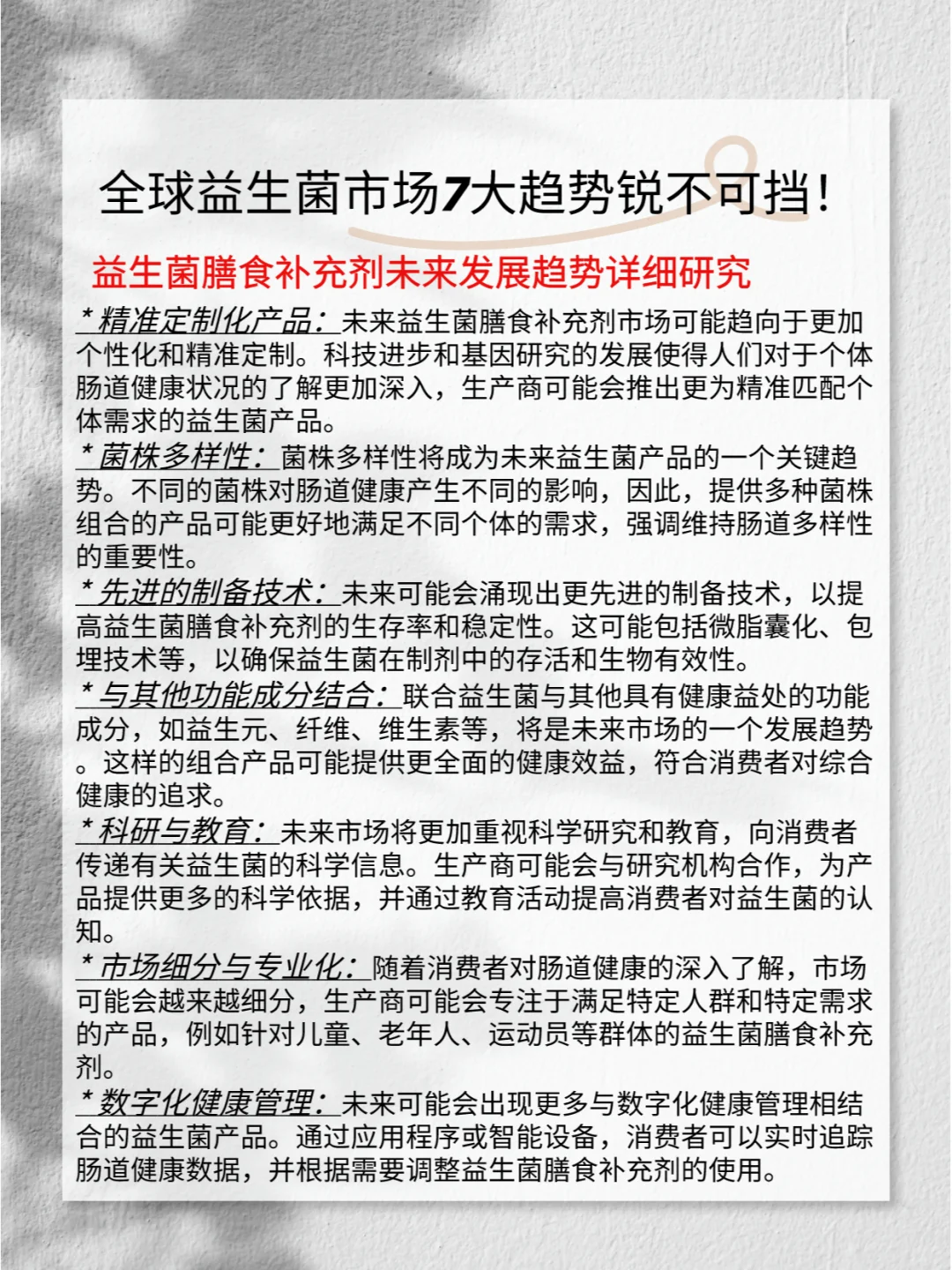 全球益生菌市场7大趋势锐不可挡！

益生菌膳食补充剂未来发展趋势详细研究

*精准定制化产品：未来益生菌膳食补充剂市场可能趋向于更加个性化和精准定制。科技进步和基因研究的发展使得人们对于个体肠道健康状况的了解更加深入，生产商可能会推出更为精准匹配个体需求的益生菌产品。

*菌株多样性：菌株多样性将成为未来益生菌产品的一个关键趋势。不同的菌株对肠道健康产生不同的影响，因此，提供多种菌株组合的产品可能更好地满足不同个体的需求，强调维持肠道多样性的重要性。

*先进的制备技术：未来可能会涌现出更先进的制备技术，以提高益生菌膳食补充剂的生存率和稳定性。这可能包括微脂囊化、包埋技术等，以确保益生菌在制剂中的存活和生物有效性。

*与其他功能成分结合：联合益生菌与其他具有健康益处的功能成分，如益生元、纤维、维生素等，将是未来市场的一个发展趋势。这样的组合产品可能提供更全面的健康效益，符合消费者对综合健康的追求。

*科研与教育：未来市场将更加重视科学研究和教育，向消费者传递有关益生菌的科学信息。生产商可能会与研究机构合作，为产品提供更多的科学依据，并通过教育活动提高消费者对益生菌的认知。

*市场细分与专业化：随着消费者对肠道健康的深入了解，市场可能会越来越细分，生产商可能会专注于满足特定人群和特定需求的产品，例如针对儿童、老年人、运动员等群体的益生菌膳食补充剂。

*数字化健康管理：未来可能会出现更多与数字化健康管理相结合的益生菌产品。通过应用程序或智能设备，消费者可以实时追踪肠道健康数据，并根据需要调整益生菌膳食补充剂的使用。